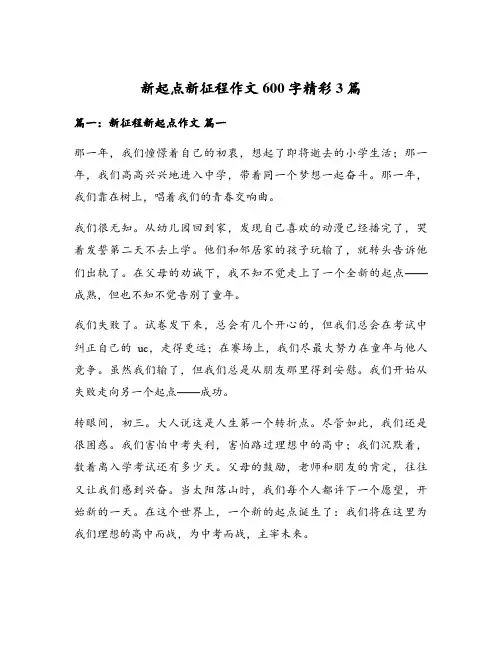 新起点新征程作文 600 字精彩 3 篇

篇一：新征程新起点作文 篇一

那一年，我们憧憬着自己的初衷，想起了即将逝去的小学生活；那一年，我们高高兴兴地进入中学，带着同一个梦想一起奋斗。那一年，我们靠在树上，唱着我们的青春交响曲。

我们很无知。从幼儿园回到家，发现自己喜欢的动漫已经播完了，哭着发誓第二天不去上学。他们和邻居家的孩子玩输了，就转头告诉他们出轨了。在父母的劝诫下，我不知不觉走上了一个全新的起点——成熟，但也不知不觉告别了童年。

我们失败了。试卷发下来，总会有几个开心的，但我们总会在考试中纠正自己的 uc，走得更远；在赛场上，我们尽最大努力在童年与他人竞争。虽然我们输了，但我们总是从朋友那里得到安慰。我们开始从失败走向另一个起点——成功。

转眼间，初三。大人说这是人生第一个转折点。尽管如此，我们还是很困惑。我们害怕中考失利，害怕路过理想中的高中；我们沉默着，数着离入学考试还有多少天。父母的鼓励，老师和朋友的肯定，往往又让我们感到兴奋。当太阳落山时，我们每个人都许下一个愿望，开始新的一天。在这个世界上，一个新的起点诞生了：我们将在这里为我们理想的高中而战，为中考而战，主宰未来。